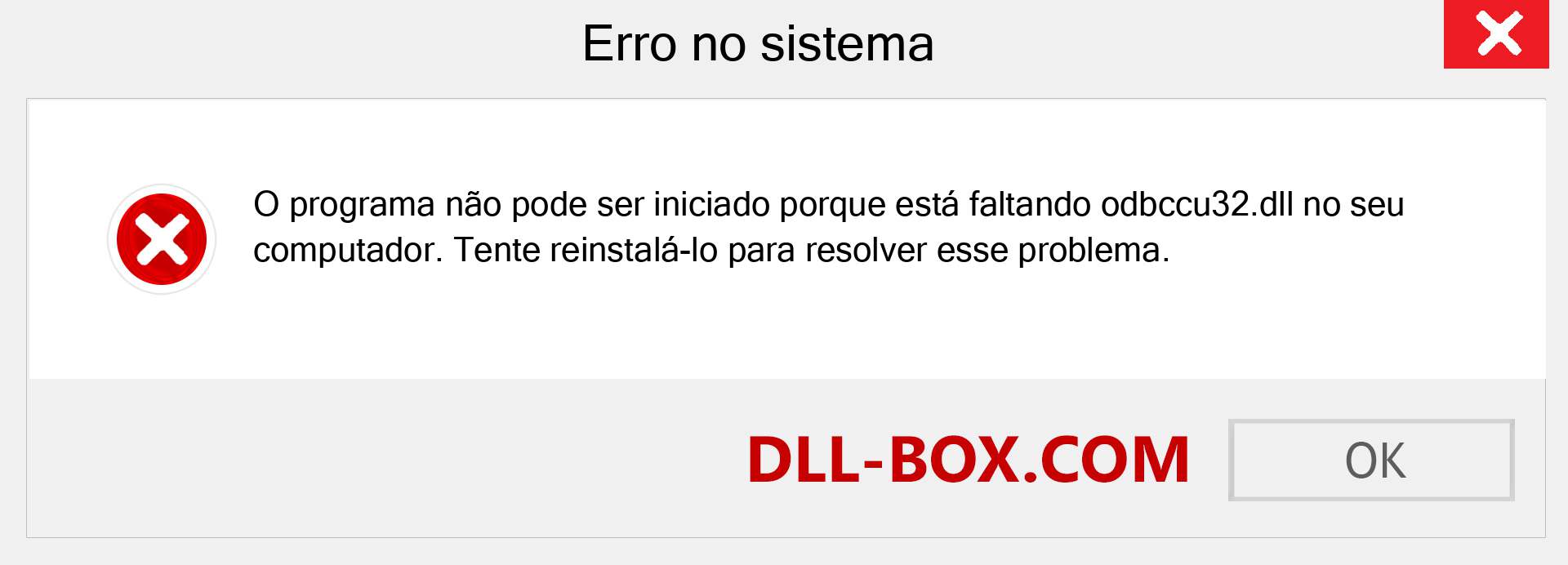 Erro no sistema

O programa não pode ser iniciado porque está faltando odbccu32.dll no seu computador. Tente reinstalá-lo para resolver esse problema.

DLL-BOX.COM

OK